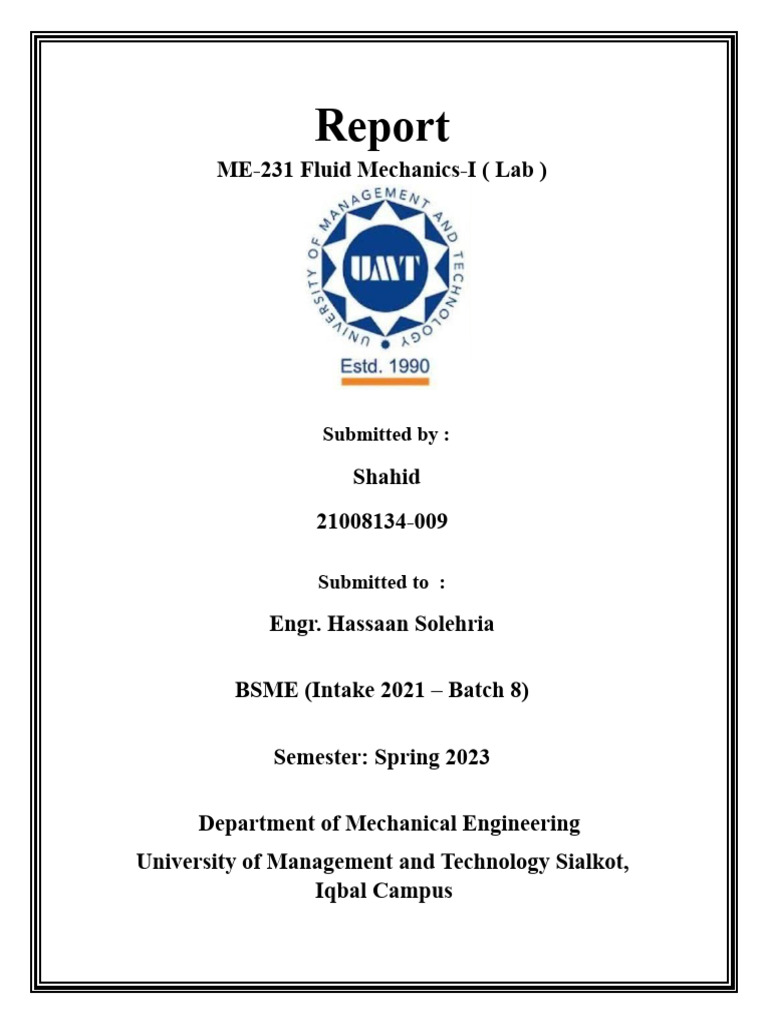 Report

ME-231 Fluid Mechanics-I ( Lab )

UNIVERSITY OF MANAGEMENT AND TECHNOLOGY

UMT

Estd. 1990

Submitted by :

Shahid

21008134-009

Submitted to :

Engr. Hassaan Solehria

BSME (Intake 2021 – Batch 8)

Semester: Spring 2023

Department of Mechanical Engineering

University of Management and Technology Sialkot, Iqbal Campus